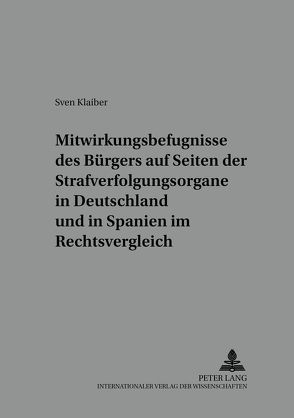 Sven Klaiber

Mitwirkungsbefugnisse des Bürgers auf Seiten der Strafverfolgungsorgane in Deutschland und in Spanien im Rechtsvergleich

PETER LANG
INTERNATIONALER VERLAG DER WISSENSCHAFTEN